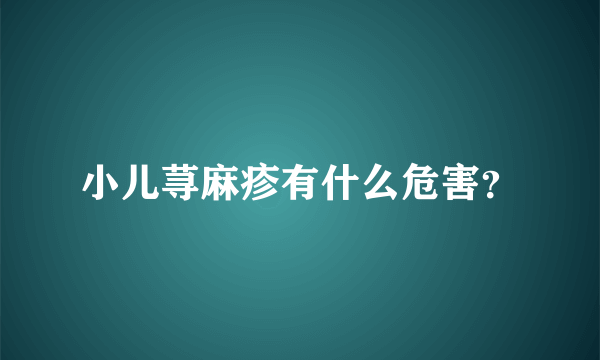 小儿荨麻疹有什么危害?